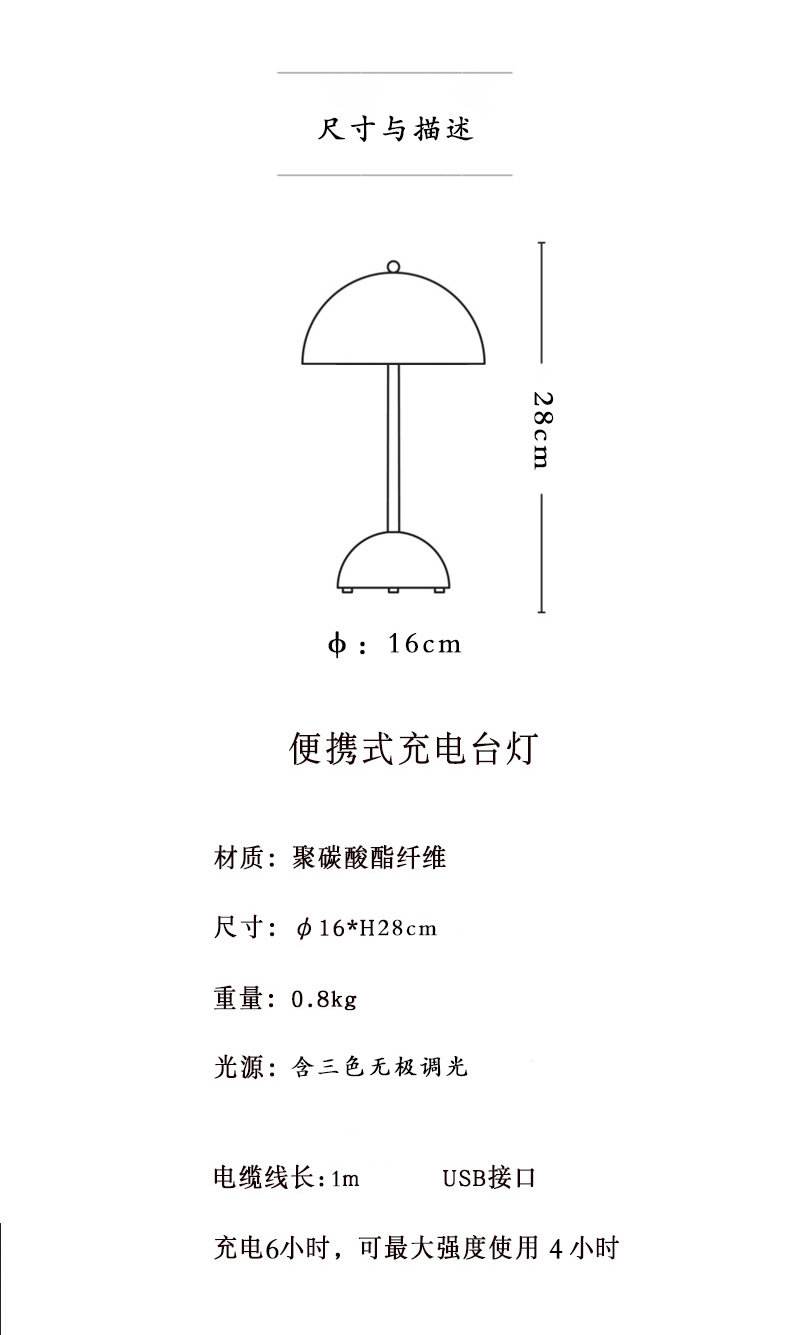 尺寸与描述

28cm

ϕ：16cm

便携式充电台灯

材质：聚碳酸酯纤维

尺寸：ϕ16*H28cm

重量：0.8kg

光源：含三色无极调光

电缆线长：1m USB接口

充电6小时，可最大强度使用 4 小时